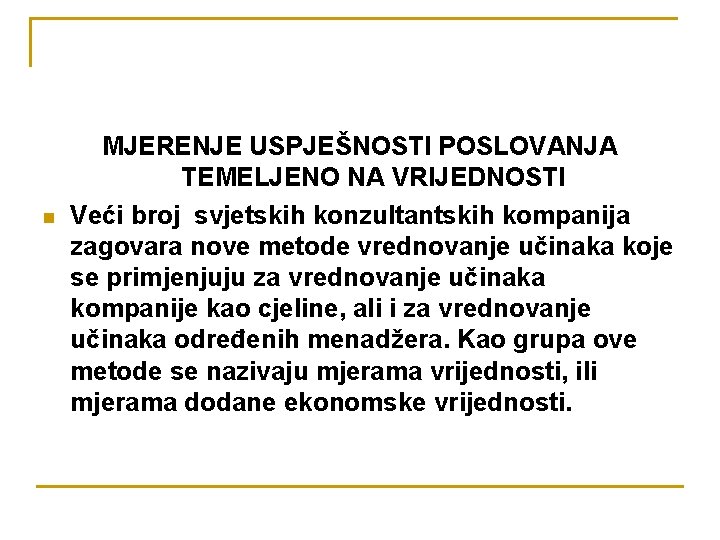 MJERENJE USPJEŠNOSTI POSLOVANJA TEMELJENO NA VRIJEDNOSTI

Veći broj  svjetskih konzultantskih kompanija zagovara nove metode vrednovanje učinaka koje se primjenjuju za vrednovanje učinaka kompanije kao cjeline, ali i za vrednovanje učinaka određenih menadžera. Kao grupa ove metode se nazivaju mjerama vrijednosti, ili mjerama dodane ekonomske vrijednosti.